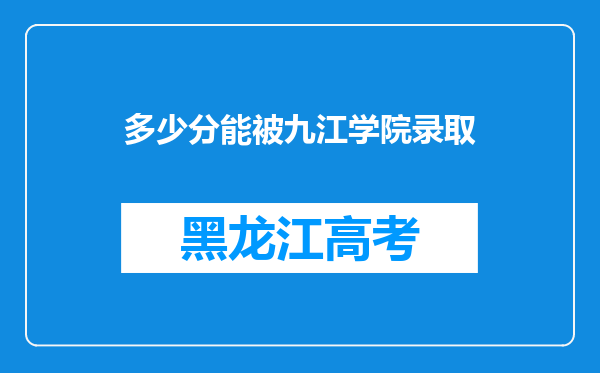 多少分能被九江学院录取

黑龙江高考